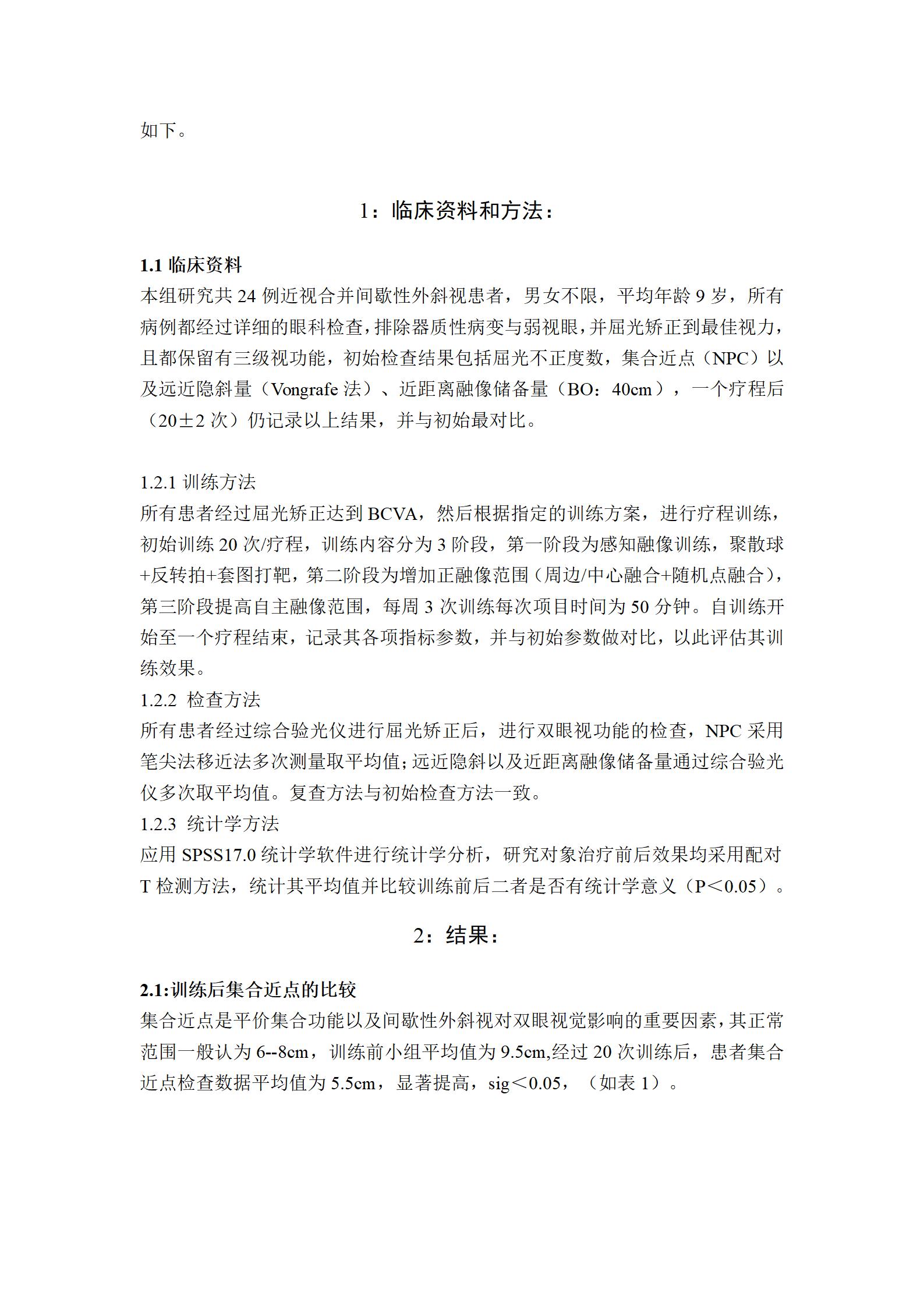 如下。

1：临床资料和方法：

1.1 临床资料
本组研究共 24 例近视合并间歇性外斜视患者，男女不限，平均年龄 9 岁，所有病例都经过详细的眼科检查，排除器质性病变与弱视眼，并屈光矫正到最佳视力，且都保留有三级视功能，初始检查结果包括屈光不正度数，集合近点（NPC）以及远近隐斜量（Vongrafe 法）、近距离融像储备量（BO：40cm），一个疗程后（20±2 次）仍记录以上结果，并与初始最对比。

1.2.1 训练方法
所有患者经过屈光矫正达到 BCVA，然后根据指定的训练方案，进行疗程训练，初始训练 20 次/疗程，训练内容分为 3 阶段，第一阶段为感知融像训练，聚散球+反转拍+套图打靶，第二阶段为增加正融像范围（周边/中心融合+随机点融合），第三阶段提高自主融像范围，每周 3 次训练每次项目时间为 50 分钟。自训练开始至一个疗程结束，记录其各项指标参数，并与初始参数做对比，以此评估其训练效果。
1.2.2 检查方法
所有患者经过综合验光仪进行屈光矫正后，进行双眼视功能的检查，NPC 采用笔尖法移近法多次测量取平均值；远近隐斜以及近距离融像储备量通过综合验光仪多次取平均值。复查方法与初始检查方法一致。
1.2.3 统计学方法
应用 SPSS17.0 统计学软件进行统计学分析，研究对象治疗前后效果均采用配对 T 检测方法，统计其平均值并比较训练前后二者是否有统计学意义（P＜0.05）。

2：结果：

2.1:训练后集合近点的比较
集合近点是平价集合功能以及间歇性外斜视对双眼视觉影响的重要因素，其正常范围一般认为 6--8cm，训练前小组平均值为 9.5cm,经过 20 次训练后，患者集合近点检查数据平均值为 5.5cm，显著提高，sig＜0.05，（如表 1）。